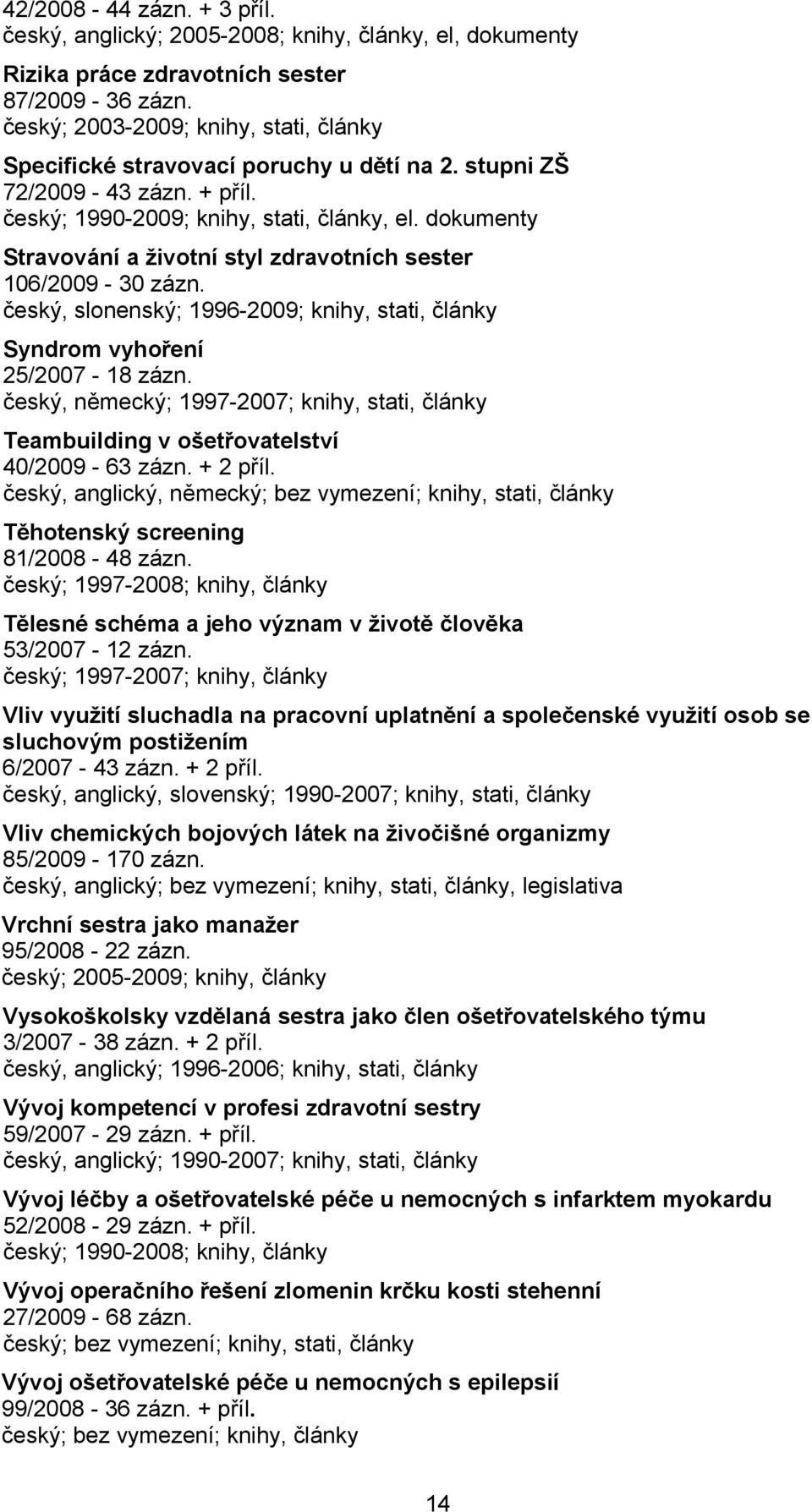 42/2008 - 44 zázn. + 3 příl.
český, anglický; 2005-2008; knihy, články, el, dokumenty

Rizika práce zdravotních sester
87/2009 - 36 zázn.
český; 2003-2009; knihy, stati, články

Specifické stravovací poruchy u dětí na 2. stupni ZŠ
72/2009 - 43 zázn. + příl.
český; 1990-2009; knihy, stati, články, el. dokumenty

Stravování a životní styl zdravotních sester
106/2009 - 30 zázn.
český, slonenský; 1996-2009; knihy, stati, články

Syndrom vyhoření
25/2007 - 18 zázn.
český, německý; 1997-2007; knihy, stati, články

Teambuilding v ošetřovatelství
40/2009 - 63 zázn. + 2 příl.
český, anglický, německý; bez vymezení; knihy, stati, články

Těhotenský screening
81/2008 - 48 zázn.
český; 1997-2008; knihy, články

Tělesné schéma a jeho význam v životě člověka
53/2007 - 12 zázn.
český; 1997-2007; knihy, články

Vliv využití sluchadla na pracovní uplatnění a společenské využití osob se sluchovým postižením
6/2007 - 43 zázn. + 2 příl.
český, anglický, slovenský; 1990-2007; knihy, stati, články

Vliv chemických bojových látek na živočišné organizmy
85/2009 - 170 zázn.
český, anglický; bez vymezení; knihy, stati, články, legislativa

Vrchní sestra jako manažer
95/2008 - 22 zázn.
český; 2005-2009; knihy, články

Vysokoškolsky vzdělaná sestra jako člen ošetřovatelského týmu
3/2007 - 38 zázn. + 2 příl.
český, anglický; 1996-2006; knihy, stati, články

Vývoj kompetencí v profesi zdravotní sestry
59/2007 - 29 zázn. + příl.
český, anglický; 1990-2007; knihy, stati, články

Vývoj léčby a ošetřovatelské péče u nemocných s infarktem myokardu
52/2008 - 29 zázn. + příl.
český; 1990-2008; knihy, články

Vývoj operačního řešení zlomenin krčku kosti stehenní
27/2009 - 68 zázn.
český; bez vymezení; knihy, stati, články

Vývoj ošetřovatelské péče u nemocných s epilepsií
99/2008 - 36 zázn. + příl.
český; bez vymezení; knihy, články

14